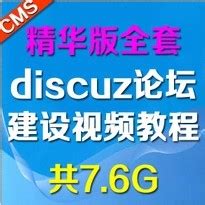 CMS

精华版全套

discuz论坛
建设视频教程

共7.6G